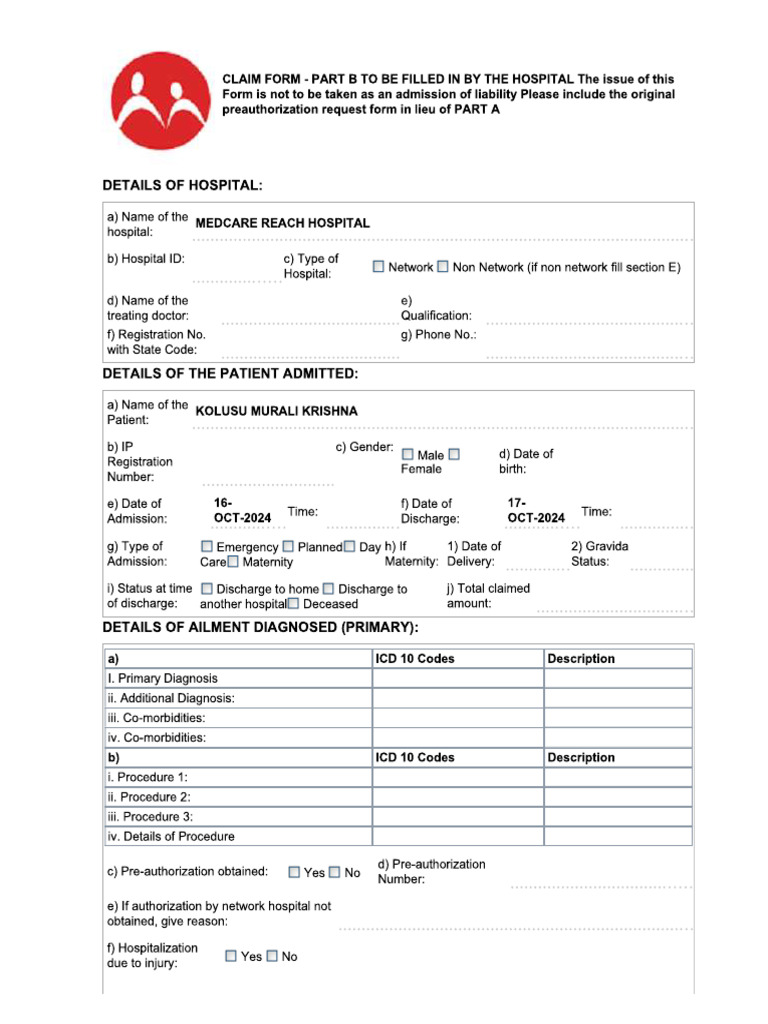 CLAIM FORM - PART B TO BE FILLED IN BY THE HOSPITAL The issue of this Form is not to be taken as an admission of liability Please include the original preauthorization request form in lieu of PART A

DETAILS OF HOSPITAL:

a) Name of the hospital: MEDCARE REACH HOSPITAL

b) Hospital ID:
c) Type of Hospital: ☐ Network ☐ Non Network (if non network fill section E)

d) Name of the treating doctor:
e) Qualification:

f) Registration No. with State Code:
g) Phone No.:

DETAILS OF THE PATIENT ADMITTED:

a) Name of the Patient: KOLUSU MURALI KRISHNA

b) IP Registration Number:
c) Gender: ☐ Male ☐ Female
d) Date of birth:

e) Date of Admission: 16-OCT-2024 Time:
f) Date of Discharge: 17-OCT-2024 Time:

g) Type of Admission: ☐ Emergency ☐ Planned ☐ Day Care ☐ Maternity
h) If Maternity: 1) Date of Delivery:
2) Gravida Status:

i) Status at time of discharge: ☐ Discharge to home ☐ Discharge to another hospital ☐ Deceased
j) Total claimed amount:

DETAILS OF AILMENT DIAGNOSED (PRIMARY):

| a) | ICD 10 Codes | Description |
|---|---|---|
| I. Primary Diagnosis | | |
| ii. Additional Diagnosis: | | |
| iii. Co-morbidities: | | |
| iv. Co-morbidities: | | |
| b) | ICD 10 Codes | Description |
| i. Procedure 1: | | |
| ii. Procedure 2: | | |
| iii. Procedure 3: | | |
| iv. Details of Procedure | | |

c) Pre-authorization obtained: ☐ Yes ☐ No
d) Pre-authorization Number:

e) If authorization by network hospital not obtained, give reason:

f) Hospitalization due to injury: ☐ Yes ☐ No